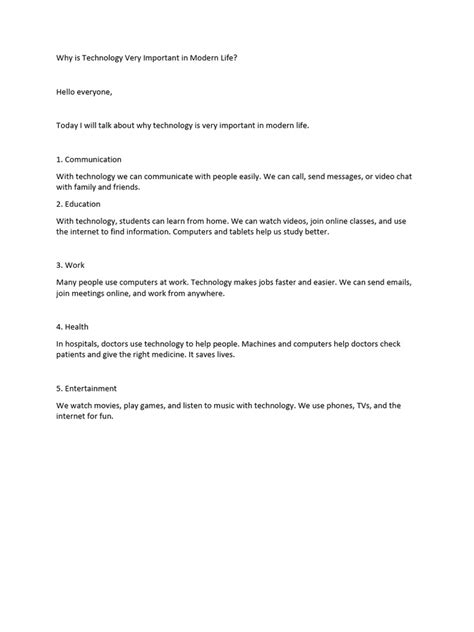 Why is Technology Very Important in Modern Life?

Hello everyone,

Today I will talk about why technology is very important in modern life.

1. Communication

With technology we can communicate with people easily. We can call, send messages, or video chat with family and friends.

2. Education

With technology, students can learn from home. We can watch videos, join online classes, and use the internet to find information. Computers and tablets help us study better.

3. Work

Many people use computers at work. Technology makes jobs faster and easier. We can send emails, join meetings online, and work from anywhere.

4. Health

In hospitals, doctors use technology to help people. Machines and computers help doctors check patients and give the right medicine. It saves lives.

5. Entertainment

We watch movies, play games, and listen to music with technology. We use phones, TVs, and the internet for fun.